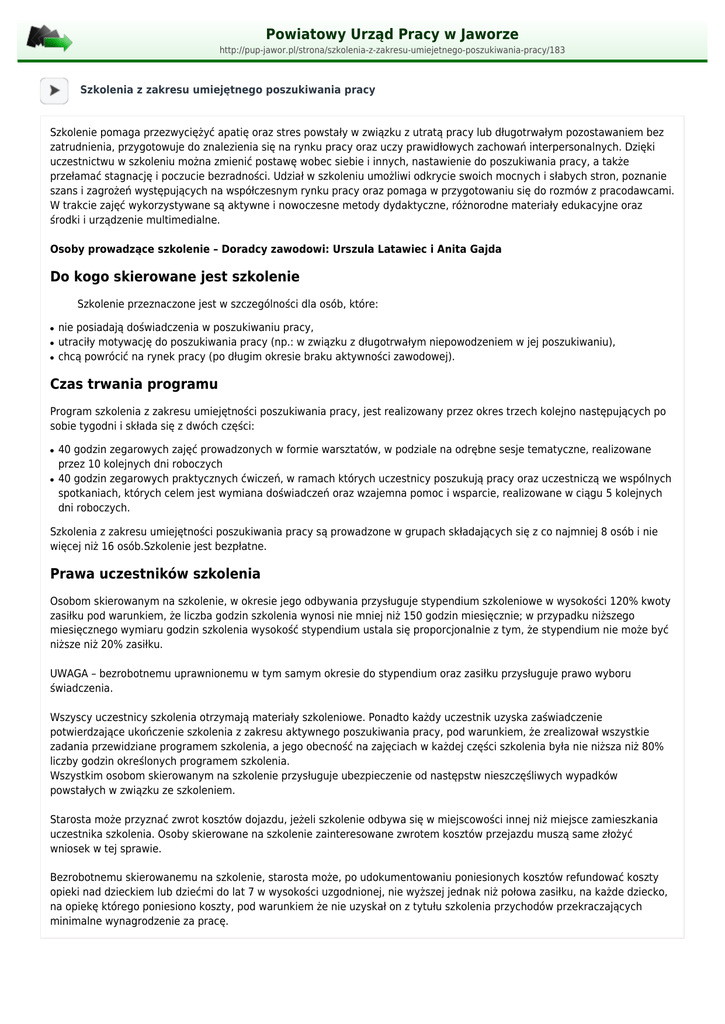 Powiatowy Urząd Pracy w Jaworze
http://pup-jawor.pl/strona/szkolenia-z-zakresu-umiejetnego-poszukiwania-pracy/183

Szkolenia z zakresu umiejętnego poszukiwania pracy

Szkolenie pomaga przezwyciężyć apatię oraz stres powstały w związku z utratą pracy lub długotrwałym pozostawaniem bez zatrudnienia, przygotowuje do znalezienia się na rynku pracy oraz uczy prawidłowych zachowań interpersonalnych. Dzięki uczestnictwu w szkoleniu można zmienić postawę wobec siebie i innych, nastawienie do poszukiwania pracy, a także przełamać stagnację i poczucie bezradności. Udział w szkoleniu umożliwi odkrycie swoich mocnych i słabych stron, poznanie szans i zagrożeń występujących na współczesnym rynku pracy oraz pomaga w przygotowaniu się do rozmów z pracodawcami. W trakcie zajęć wykorzystywane są aktywne i nowoczesne metody dydaktyczne, różnorodne materiały edukacyjne oraz środki i urządzenie multimedialne.

Osoby prowadzące szkolenie – Doradcy zawodowi: Urszula Latawiec i Anita Gajda

Do kogo skierowane jest szkolenie

Szkolenie przeznaczone jest w szczególności dla osób, które:

• nie posiadają doświadczenia w poszukiwaniu pracy,
• utraciły motywację do poszukiwania pracy (np.: w związku z długotrwałym niepowodzeniem w jej poszukiwaniu),
• chcą powrócić na rynek pracy (po długim okresie braku aktywności zawodowej).

Czas trwania programu

Program szkolenia z zakresu umiejętności poszukiwania pracy, jest realizowany przez okres trzech kolejno następujących po sobie tygodni i składa się z dwóch części:

• 40 godzin zegarowych zajęć prowadzonych w formie warsztatów, w podziale na odrębne sesje tematyczne, realizowane przez 10 kolejnych dni roboczych
• 40 godzin zegarowych praktycznych ćwiczeń, w ramach których uczestnicy poszukują pracy oraz uczestniczą we wspólnych spotkaniach, których celem jest wymiana doświadczeń oraz wzajemna pomoc i wsparcie, realizowane w ciągu 5 kolejnych dni roboczych.

Szkolenia z zakresu umiejętności poszukiwania pracy są prowadzone w grupach składających się z co najmniej 8 osób i nie więcej niż 16 osób.Szkolenie jest bezpłatne.

Prawa uczestników szkolenia

Osobom skierowanym na szkolenie, w okresie jego odbywania przysługuje stypendium szkoleniowe w wysokości 120% kwoty zasiłku pod warunkiem, że liczba godzin szkolenia wynosi nie mniej niż 150 godzin miesięcznie; w przypadku niższego miesięcznego wymiaru godzin szkolenia wysokość stypendium ustala się proporcjonalnie z tym, że stypendium nie może być niższe niż 20% zasiłku.

UWAGA – bezrobotnemu uprawnionemu w tym samym okresie do stypendium oraz zasiłku przysługuje prawo wyboru świadczenia.

Wszyscy uczestnicy szkolenia otrzymają materiały szkoleniowe. Ponadto każdy uczestnik uzyska zaświadczenie potwierdzające ukończenie szkolenia z zakresu aktywnego poszukiwania pracy, pod warunkiem, że zrealizował wszystkie zadania przewidziane programem szkolenia, a jego obecność na zajęciach w każdej części szkolenia była nie niższa niż 80% liczby godzin określonych programem szkolenia.
Wszystkim osobom skierowanym na szkolenie przysługuje ubezpieczenie od następstw nieszczęśliwych wypadków powstałych w związku ze szkoleniem.

Starosta może przyznać zwrot kosztów dojazdu, jeżeli szkolenie odbywa się w miejscowości innej niż miejsce zamieszkania uczestnika szkolenia. Osoby skierowane na szkolenie zainteresowane zwrotem kosztów przejazdu muszą same złożyć wniosek w tej sprawie.

Bezrobotnemu skierowanemu na szkolenie, starosta może, po udokumentowaniu poniesionych kosztów refundować koszty opieki nad dzieckiem lub dziećmi do lat 7 w wysokości uzgodnionej, nie wyższej jednak niż połowa zasiłku, na każde dziecko, na opiekę którego poniesiono koszty, pod warunkiem że nie uzyskał on z tytułu szkolenia przychodów przekraczających minimalne wynagrodzenie za pracę.